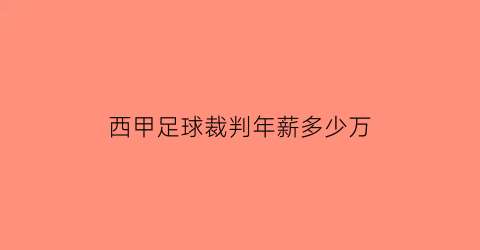 西甲足球裁判年薪多少万